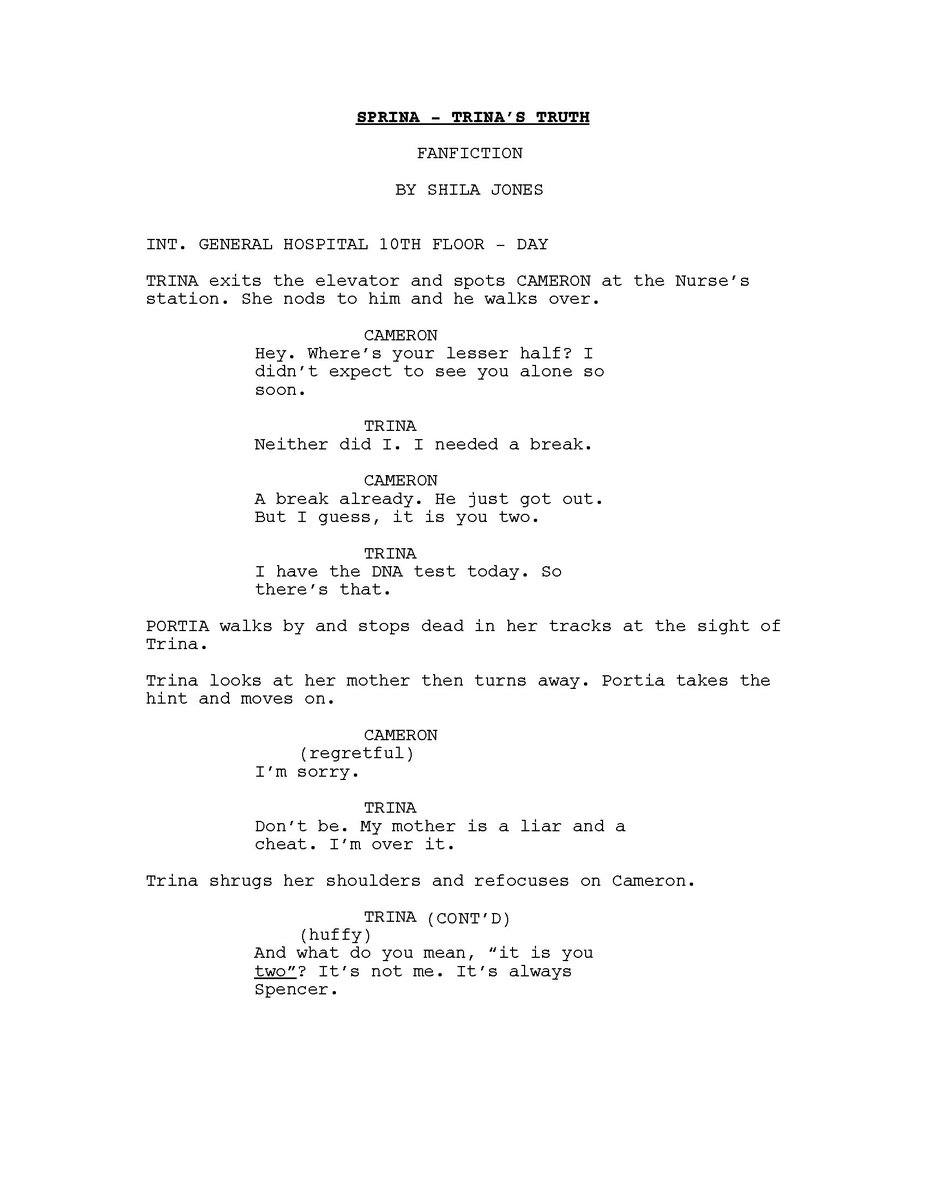 SPRINA - TRINA'S TRUTH

FANFICTION

BY SHILA JONES

INT. GENERAL HOSPITAL 10TH FLOOR - DAY

TRINA exits the elevator and spots CAMERON at the Nurse's station. She nods to him and he walks over.

CAMERON
Hey. Where's your lesser half? I didn't expect to see you alone so soon.

TRINA
Neither did I. I needed a break.

CAMERON
A break already. He just got out. But I guess, it is you two.

TRINA
I have the DNA test today. So there's that.

PORTIA walks by and stops dead in her tracks at the sight of Trina.

Trina looks at her mother then turns away. Portia takes the hint and moves on.

CAMERON
(regretful)
I'm sorry.

TRINA
Don't be. My mother is a liar and a cheat. I'm over it.

Trina shrugs her shoulders and refocuses on Cameron.

TRINA (CONT'D)
(huffy)
And what do you mean, "it is you two"? It's not me. It's always Spencer.